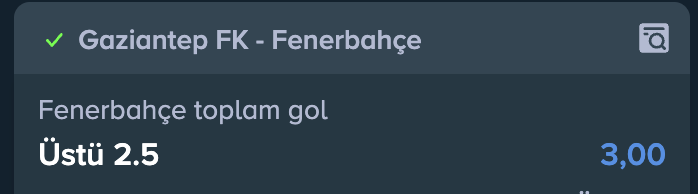 Gaziantep FK - Fenerbahçe

Fenerbahçe toplam gol

Üstü 2.5

3,00